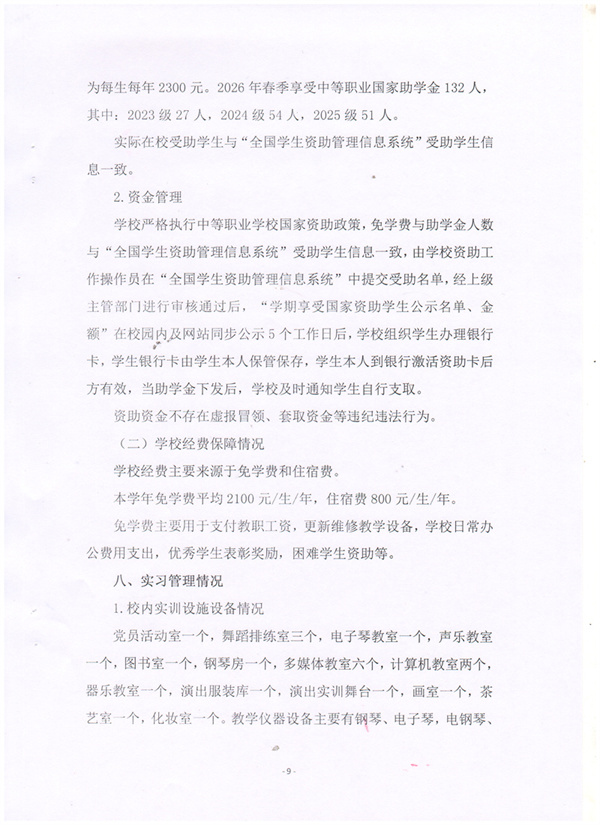 为每生每年 2300 元。2026 年春季享受中等职业国家助学金 132 人，其中：2023 级 27 人，2024 级 54 人，2025 级 51 人。

实际在校受助学生与“全国学生资助管理信息系统”受助学生信息一致。

2. 资金管理

学校严格执行中等职业学校国家资助政策，免学费与助学金人数与“全国学生资助管理信息系统”受助学生信息一致，由学校资助工作操作员在“全国学生资助管理信息系统”中提交受助名单，经上级主管部门进行审核通过后，“学期享受国家资助学生公示名单、金额”在校园内及网站同步公示 5 个工作日后，学校组织学生办理银行卡，学生银行卡由学生本人保管保存，学生本人到银行激活资助卡后方有效，当助学金下发后，学校及时通知学生自行支取。

资助资金不存在虚报冒领、套取资金等违纪违法行为。

（二）学校经费保障情况

学校经费主要来源于免学费和住宿费。

本学年免学费平均 2100 元/生/年，住宿费 800 元/生/年。

免学费主要用于支付教职工资，更新维修教学设备，学校日常办公费用支出，优秀学生表彰奖励，困难学生资助等。

八、实习管理情况

1. 校内实训设施设备情况

党员活动室一个，舞蹈排练室三个，电子琴教室一个，声乐教室一个，图书室一个，钢琴房一个，多媒体教室六个，计算机教室两个，器乐教室一个，演出服装库一个，演出实训舞台一个，画室一个，茶艺室一个，化妆室一个。教学仪器设备主要有钢琴、电子琴，电钢琴、

-9-